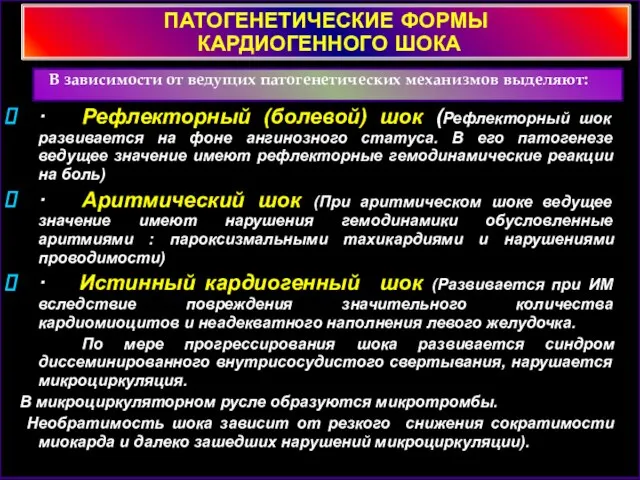 ПАТОГЕНЕТИЧЕСКИЕ ФОРМЫ КАРДИОГЕННОГО ШОКА

В зависимости от ведущих патогенетических механизмов выделяют:

· Рефлекторный (болевой) шок (Рефлекторный шок развивается на фоне ангинозного статуса. В его патогенезе ведущее значение имеют рефлекторные гемодинамические реакции на боль)

· Аритмический шок (При аритмическом шоке ведущее значение имеют нарушения гемодинамики обусловленные аритмиями : пароксизмальными тахикардиями и нарушениями проводимости)

· Истинный кардиогенный шок (Развивается при ИМ вследствие повреждения значительного количества кардиомиоцитов и неадекватного наполнения левого желудочка.

По мере прогрессирования шока развивается синдром диссеминированного внутрисосудистого свертывания, нарушается микроциркуляция.

В микроциркуляторном русле образуются микротромбы.

Необратимость шока зависит от резкого снижения сократимости миокарда и далеко зашедших нарушений микроциркуляции).